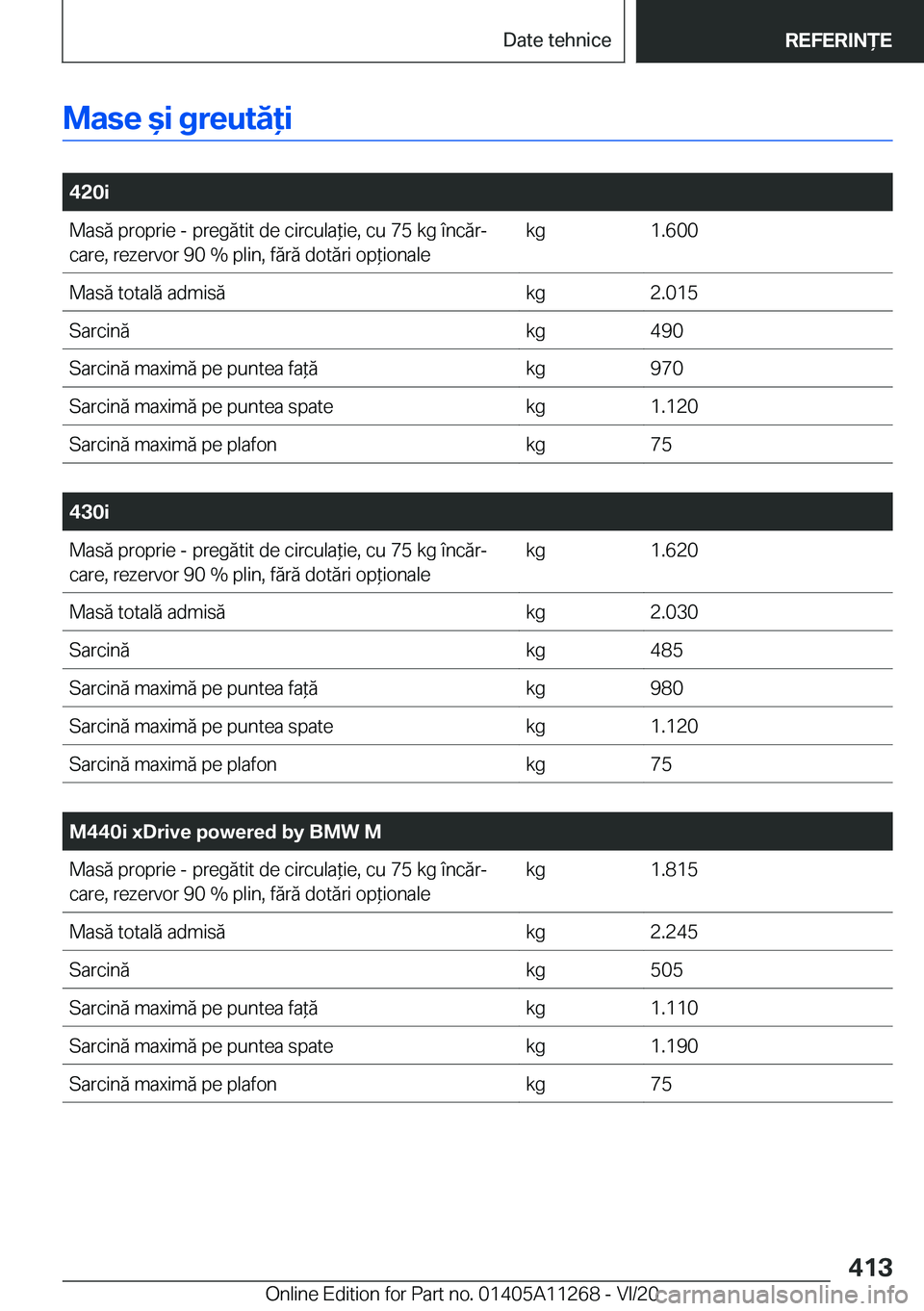 Date tehnice

REFERINȚE

Mase și greutăți

| 420i | | |
|---|---|---|
| Masă proprie - pregătit de circulație, cu 75 kg încărcare, rezervor 90 % plin, fără dotări opționale | kg | 1.600 |
| Masă totală admisă | kg | 2.015 |
| Sarcină | kg | 490 |
| Sarcină maximă pe puntea față | kg | 970 |
| Sarcină maximă pe puntea spate | kg | 1.120 |
| Sarcină maximă pe plafon | kg | 75 |

| 430i | | |
|---|---|---|
| Masă proprie - pregătit de circulație, cu 75 kg încărcare, rezervor 90 % plin, fără dotări opționale | kg | 1.620 |
| Masă totală admisă | kg | 2.030 |
| Sarcină | kg | 485 |
| Sarcină maximă pe puntea față | kg | 980 |
| Sarcină maximă pe puntea spate | kg | 1.120 |
| Sarcină maximă pe plafon | kg | 75 |

| M440i xDrive powered by BMW M | | |
|---|---|---|
| Masă proprie - pregătit de circulație, cu 75 kg încărcare, rezervor 90 % plin, fără dotări opționale | kg | 1.815 |
| Masă totală admisă | kg | 2.245 |
| Sarcină | kg | 505 |
| Sarcină maximă pe puntea față | kg | 1.110 |
| Sarcină maximă pe puntea spate | kg | 1.190 |
| Sarcină maximă pe plafon | kg | 75 |

413

Online Edition for Part no. 01405A11268 - VI/20

carmanualsonline.info